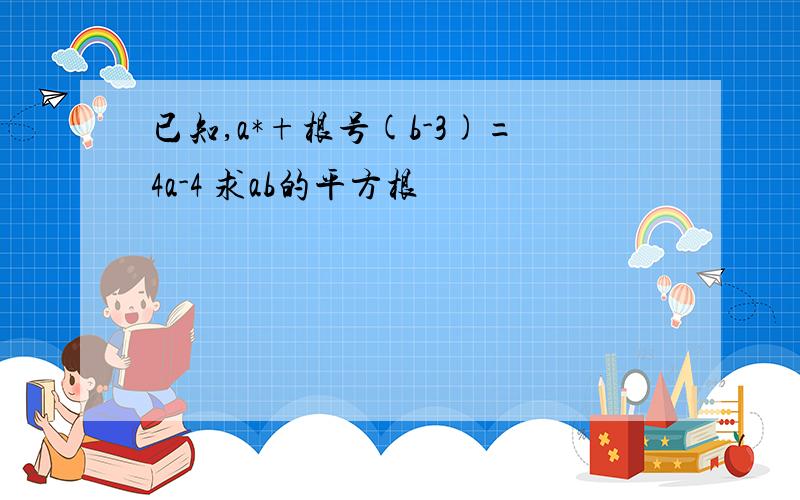 已知,a*+根号(b-3)=4a-4 求ab的平方根